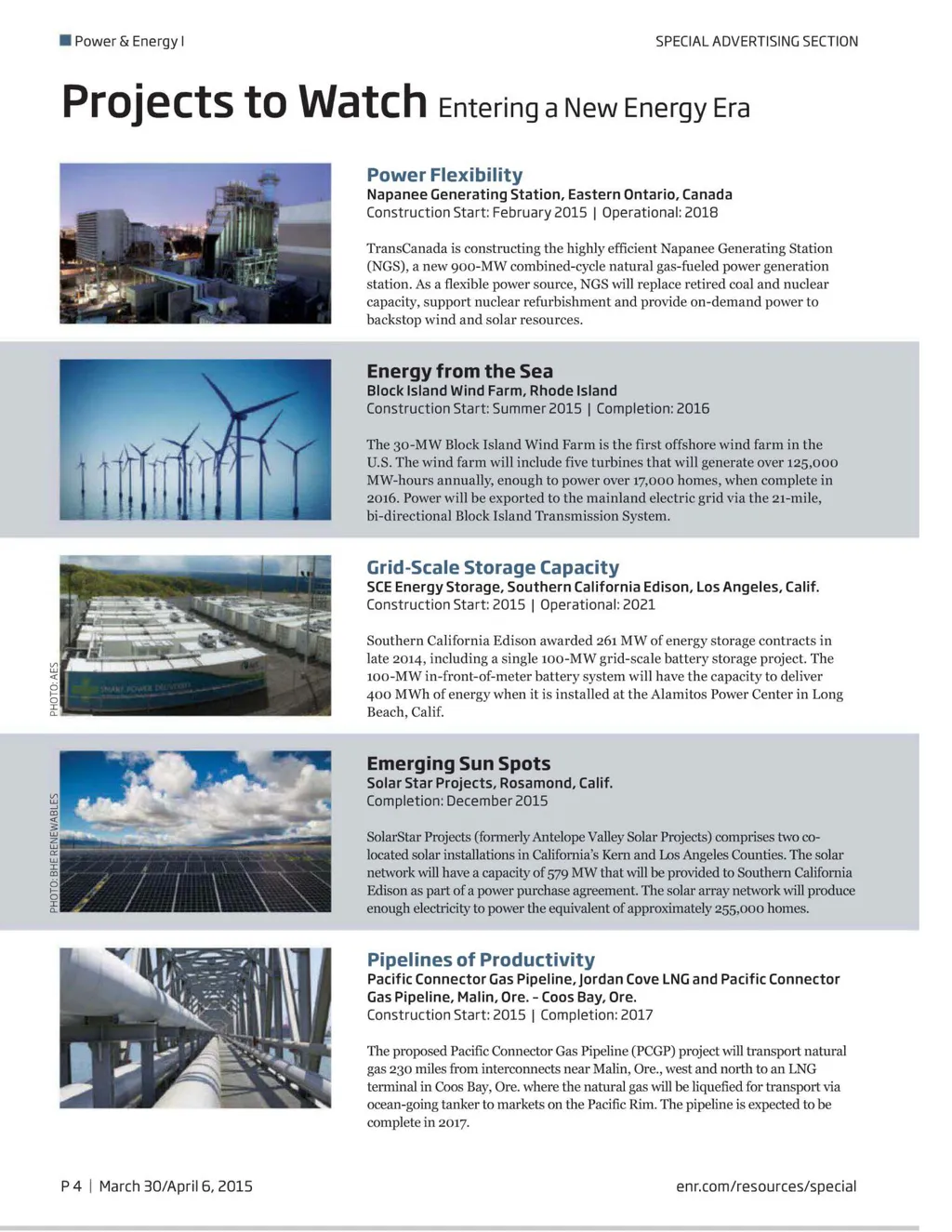 Power & Energy I

SPECIAL ADVERTISING SECTION

Projects to Watch Entering a New Energy Era

Power Flexibility
Napanee Generating Station, Eastern Ontario, Canada
Construction Start: February 2015 | Operational: 2018

TransCanada is constructing the highly efficient Napanee Generating Station (NGS), a new 900-MW combined-cycle natural gas-fueled power generation station. As a flexible power source, NGS will replace retired coal and nuclear capacity, support nuclear refurbishment and provide on-demand power to backstop wind and solar resources.

Energy from the Sea
Block Island Wind Farm, Rhode Island
Construction Start: Summer 2015 | Completion: 2016

The 30-MW Block Island Wind Farm is the first offshore wind farm in the U.S. The wind farm will include five turbines that will generate over 125,000 MW-hours annually, enough to power over 17,000 homes, when complete in 2016. Power will be exported to the mainland electric grid via the 21-mile, bi-directional Block Island Transmission System.

PHOTO: AES

Grid-Scale Storage Capacity
SCE Energy Storage, Southern California Edison, Los Angeles, Calif.
Construction Start: 2015 | Operational: 2021

Southern California Edison awarded 261 MW of energy storage contracts in late 2014, including a single 100-MW grid-scale battery storage project. The 100-MW in-front-of-meter battery system will have the capacity to deliver 400 MWh of energy when it is installed at the Alamitos Power Center in Long Beach, Calif.

PHOTO: BHE RENEWABLES

Emerging Sun Spots
Solar Star Projects, Rosamond, Calif.
Completion: December 2015

SolarStar Projects (formerly Antelope Valley Solar Projects) comprises two co-located solar installations in California's Kern and Los Angeles Counties. The solar network will have a capacity of 579 MW that will be provided to Southern California Edison as part of a power purchase agreement. The solar array network will produce enough electricity to power the equivalent of approximately 255,000 homes.

Pipelines of Productivity
Pacific Connector Gas Pipeline, Jordan Cove LNG and Pacific Connector Gas Pipeline, Malin, Ore. - Coos Bay, Ore.
Construction Start: 2015 | Completion: 2017

The proposed Pacific Connector Gas Pipeline (PCGP) project will transport natural gas 230 miles from interconnects near Malin, Ore., west and north to an LNG terminal in Coos Bay, Ore. where the natural gas will be liquefied for transport via ocean-going tanker to markets on the Pacific Rim. The pipeline is expected to be complete in 2017.

P 4 | March 30/April 6, 2015

enr.com/resources/special